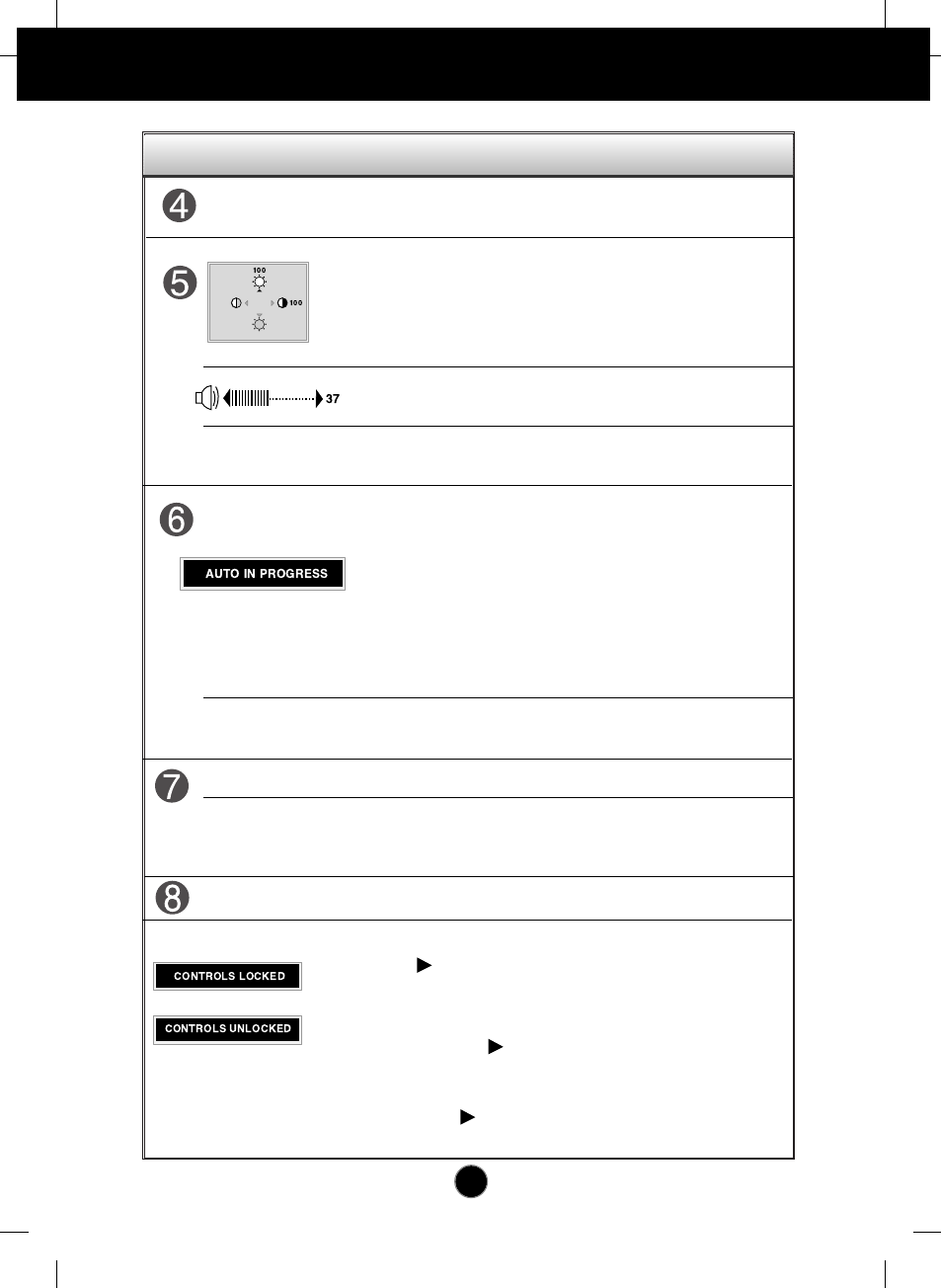 4

5

100

100

37

6

AUTO IN PROGRESS

7

8

CONTROLS LOCKED

CONTROLS UNLOCKED